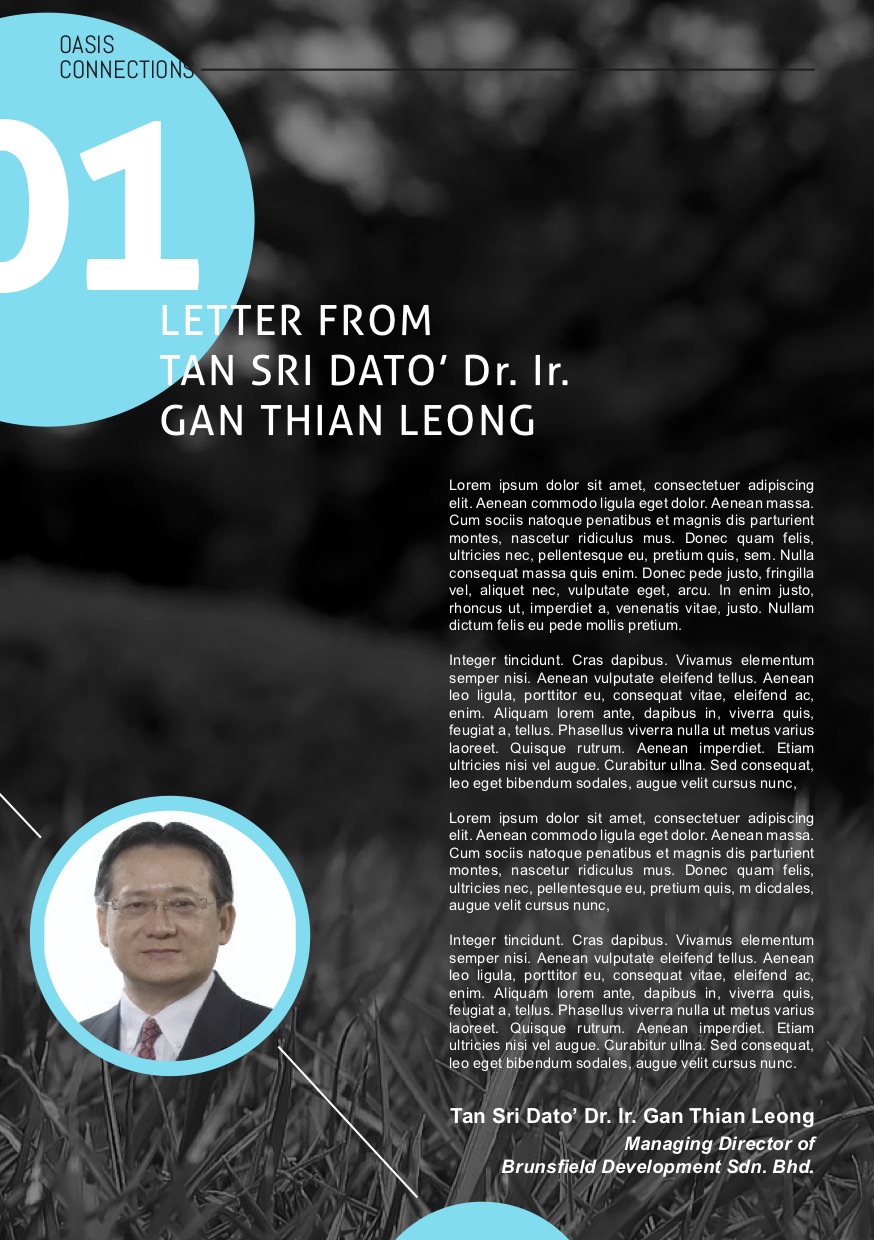 OASIS
CONNECTIONS

01

LETTER FROM
TAN SRI DATO' Dr. Ir.
GAN THIAN LEONG

Lorem ipsum dolor sit amet, consectetuer adipiscing elit. Aenean commodo ligula eget dolor. Aenean massa. Cum sociis natoque penatibus et magnis dis parturient montes, nascetur ridiculus mus. Donec quam felis, ultricies nec, pellentesque eu, pretium quis, sem. Nulla consequat massa quis enim. Donec pede justo, fringilla vel, aliquet nec, vulputate eget, arcu. In enim justo, rhoncus ut, imperdiet a, venenatis vitae, justo. Nullam dictum felis eu pede mollis pretium.

Integer tincidunt. Cras dapibus. Vivamus elementum semper nisi. Aenean vulputate eleifend tellus. Aenean leo ligula, porttitor eu, consequat vitae, eleifend ac, enim. Aliquam lorem ante, dapibus in, viverra quis, feugiat a, tellus. Phasellus viverra nulla ut metus varius laoreet. Quisque rutrum. Aenean imperdiet. Etiam ultricies nisi vel augue. Curabitur ullna. Sed consequat, leo eget bibendum sodales, augue velit cursus nunc,

Lorem ipsum dolor sit amet, consectetuer adipiscing elit. Aenean commodo ligula eget dolor. Aenean massa. Cum sociis natoque penatibus et magnis dis parturient montes, nascetur ridiculus mus. Donec quam felis, ultricies nec, pellentesque eu, pretium quis, m dicdales, augue velit cursus nunc,

Integer tincidunt. Cras dapibus. Vivamus elementum semper nisi. Aenean vulputate eleifend tellus. Aenean leo ligula, porttitor eu, consequat vitae, eleifend ac, enim. Aliquam lorem ante, dapibus in, viverra quis, feugiat a, tellus. Phasellus viverra nulla ut metus varius laoreet. Quisque rutrum. Aenean imperdiet. Etiam ultricies nisi vel augue. Curabitur ullna. Sed consequat, leo eget bibendum sodales, augue velit cursus nunc.

Tan Sri Dato' Dr. Ir. Gan Thian Leong
Managing Director of
Brunsfield Development Sdn. Bhd.